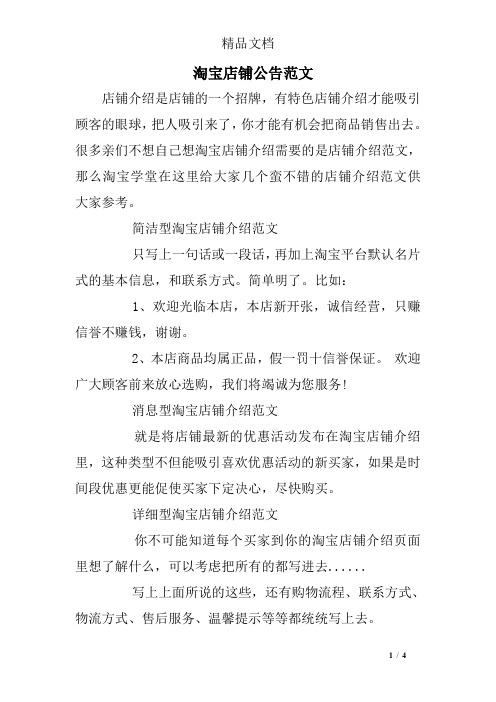 精品文档

淘宝店铺公告范文

店铺介绍是店铺的一个招牌，有特色店铺介绍才能吸引顾客的眼球，把人吸引来了，你才能有机会把商品销售出去。很多亲们不想自己想淘宝店铺介绍需要的是店铺介绍范文，那么淘宝学堂在这里给大家几个蛮不错的店铺介绍范文供大家参考。

简洁型淘宝店铺介绍范文

只写上一句话或一段话，再加上淘宝平台默认名片式的基本信息，和联系方式。简单明了。比如：

1、欢迎光临本店，本店新开张，诚信经营，只赚信誉不赚钱，谢谢。

2、本店商品均属正品，假一罚十信誉保证。 欢迎广大顾客前来放心选购，我们将竭诚为您服务！

消息型淘宝店铺介绍范文

就是将店铺最新的优惠活动发布在淘宝店铺介绍里，这种类型不但能吸引喜欢优惠活动的新买家，如果是时间段优惠更能促使买家下定决心，尽快购买。

详细型淘宝店铺介绍范文

你不可能知道每个买家到你的淘宝店铺介绍页面里想了解什么，可以考虑把所有的都写进去......

写上上面所说的这些，还有购物流程、联系方式、物流方式、售后服务、温馨提示等等都统统写上去。

1 / 4